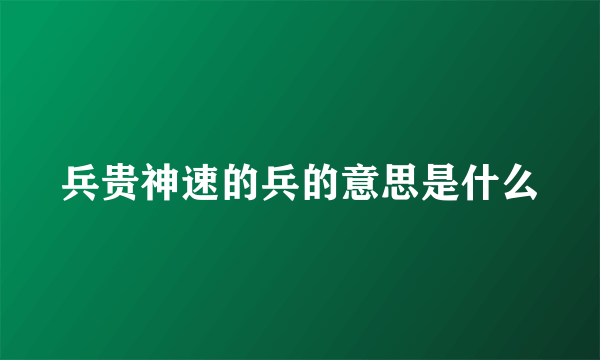 兵贵神速的兵的意思是什么